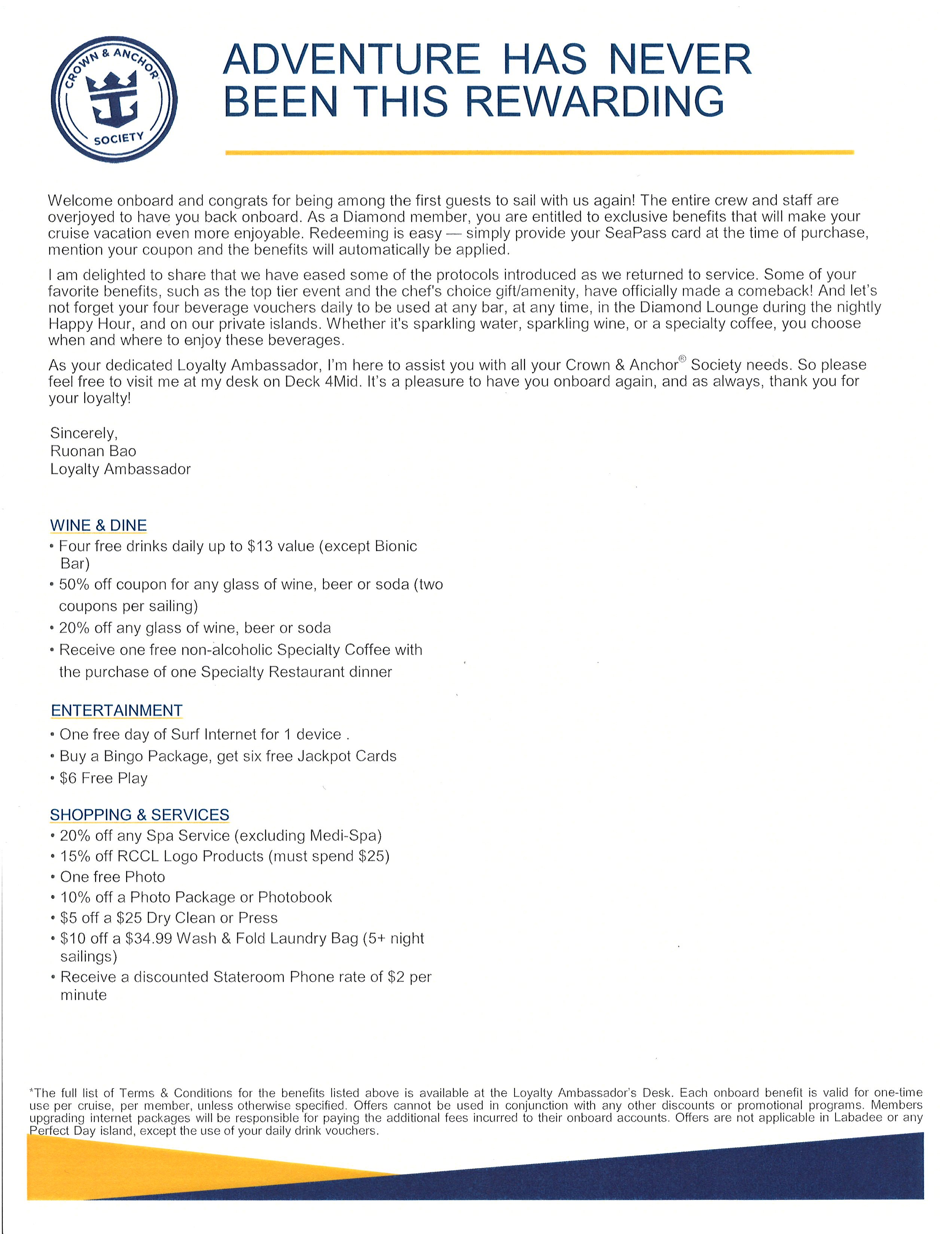 CROWN & ANCHOR SOCIETY

ADVENTURE HAS NEVER BEEN THIS REWARDING

Welcome onboard and congrats for being among the first guests to sail with us again! The entire crew and staff are overjoyed to have you back onboard. As a Diamond member, you are entitled to exclusive benefits that will make your cruise vacation even more enjoyable. Redeeming is easy — simply provide your SeaPass card at the time of purchase, mention your coupon and the benefits will automatically be applied.

I am delighted to share that we have eased some of the protocols introduced as we returned to service. Some of your favorite benefits, such as the top tier event and the chef's choice gift/amenity, have officially made a comeback! And let's not forget your four beverage vouchers daily to be used at any bar, at any time, in the Diamond Lounge during the nightly Happy Hour, and on our private islands. Whether it's sparkling water, sparkling wine, or a specialty coffee, you choose when and where to enjoy these beverages.

As your dedicated Loyalty Ambassador, I'm here to assist you with all your Crown & Anchor® Society needs. So please feel free to visit me at my desk on Deck 4Mid. It's a pleasure to have you onboard again, and as always, thank you for your loyalty!

Sincerely,
Ruonan Bao
Loyalty Ambassador

WINE & DINE
• Four free drinks daily up to $13 value (except Bionic Bar)
• 50% off coupon for any glass of wine, beer or soda (two coupons per sailing)
• 20% off any glass of wine, beer or soda
• Receive one free non-alcoholic Specialty Coffee with the purchase of one Specialty Restaurant dinner

ENTERTAINMENT
• One free day of Surf Internet for 1 device .
• Buy a Bingo Package, get six free Jackpot Cards
• $6 Free Play

SHOPPING & SERVICES
• 20% off any Spa Service (excluding Medi-Spa)
• 15% off RCCL Logo Products (must spend $25)
• One free Photo
• 10% off a Photo Package or Photobook
• $5 off a $25 Dry Clean or Press
• $10 off a $34.99 Wash & Fold Laundry Bag (5+ night sailings)
• Receive a discounted Stateroom Phone rate of $2 per minute

*The full list of Terms & Conditions for the benefits listed above is available at the Loyalty Ambassador's Desk. Each onboard benefit is valid for one-time use per cruise, per member, unless otherwise specified. Offers cannot be used in conjunction with any other discounts or promotional programs. Members upgrading internet packages will be responsible for paying the additional fees incurred to their onboard accounts. Offers are not applicable in Labadee or any Perfect Day island, except the use of your daily drink vouchers.